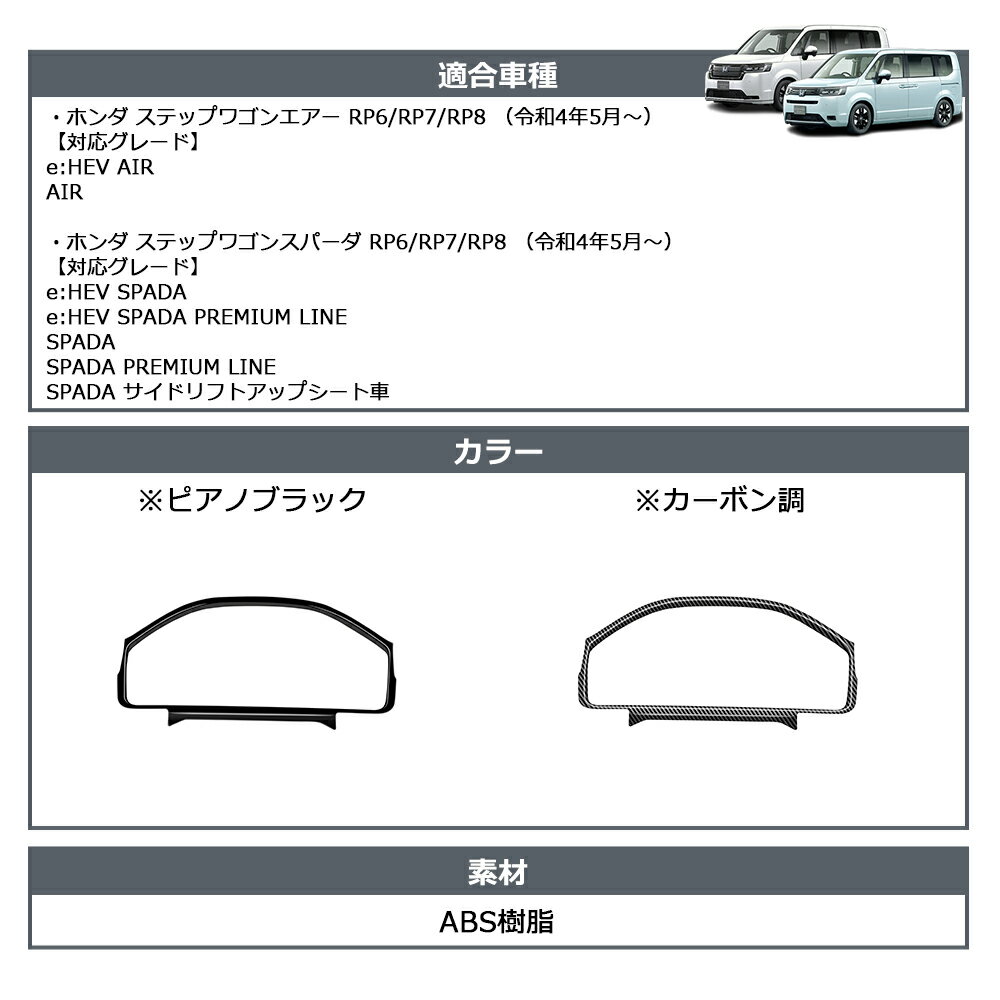 適合車種

・ホンダ ステップワゴンエアー RP6/RP7/RP8 （令和4年5月～）
【対応グレード】
e:HEV AIR
AIR

・ホンダ ステップワゴンスパーダ RP6/RP7/RP8 （令和4年5月～）
【対応グレード】
e:HEV SPADA
e:HEV SPADA PREMIUM LINE
SPADA
SPADA PREMIUM LINE
SPADA サイドリフトアップシート車

カラー

※ピアノブラック

※カーボン調

素材

ABS樹脂